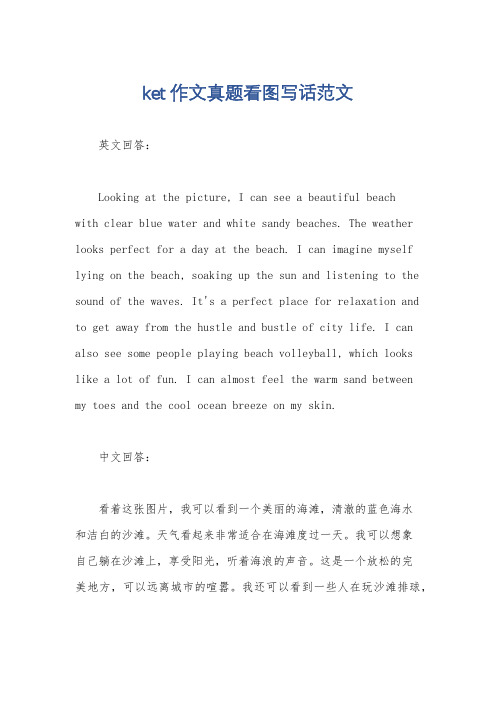 ket 作文真题看图写话范文

英文回答：

Looking at the picture, I can see a beautiful beach with clear blue water and white sandy beaches. The weather looks perfect for a day at the beach. I can imagine myself lying on the beach, soaking up the sun and listening to the sound of the waves. It's a perfect place for relaxation and to get away from the hustle and bustle of city life. I can also see some people playing beach volleyball, which looks like a lot of fun. I can almost feel the warm sand between my toes and the cool ocean breeze on my skin.

中文回答：

看着这张图片，我可以看到一个美丽的海滩，清澈的蓝色海水和洁白的沙滩。天气看起来非常适合在海滩度过一天。我可以想象自己躺在沙滩上，享受阳光，听着海浪的声音。这是一个放松的完美地方，可以远离城市的喧嚣。我还可以看到一些人在玩沙滩排球，